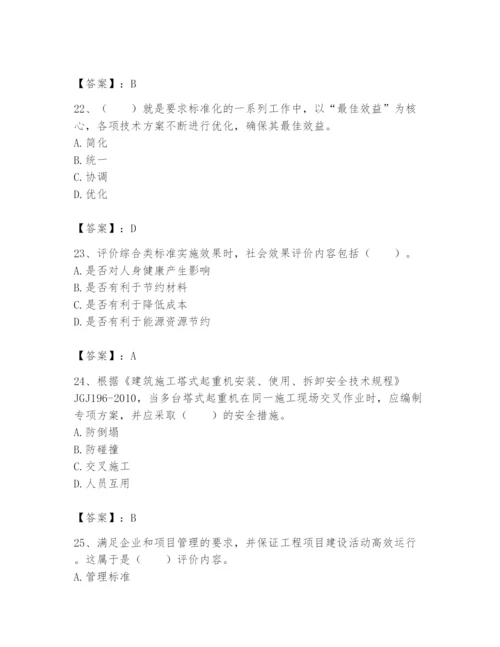 【答案】：B

22、（　　）就是要求标准化的一系列工作中，以“最佳效益”为核心，各项技术方案不断进行优化，确保其最佳效益。
A.简化
B.统一
C.协调
D.优化

【答案】：D

23、评价综合类标准实施效果时，社会效果评价内容包括（　　）。
A.是否对人身健康产生影响
B.是否有利于节约材料
C.是否有利于降低成本
D.是否有利于能源资源节约

【答案】：A

24、根据《建筑施工塔式起重机安装、使用、拆卸安全技术规程》JGJ196-2010，当多台塔式起重机在同一施工现场交叉作业时，应编制专项方案，并应采取（　　）的安全措施。
A.防倒塌
B.防碰撞
C.交叉施工
D.人员互用

【答案】：B

25、满足企业和项目管理的要求，并保证工程项目建设活动高效运行。这属于是（　　）评价内容。
A.管理标准